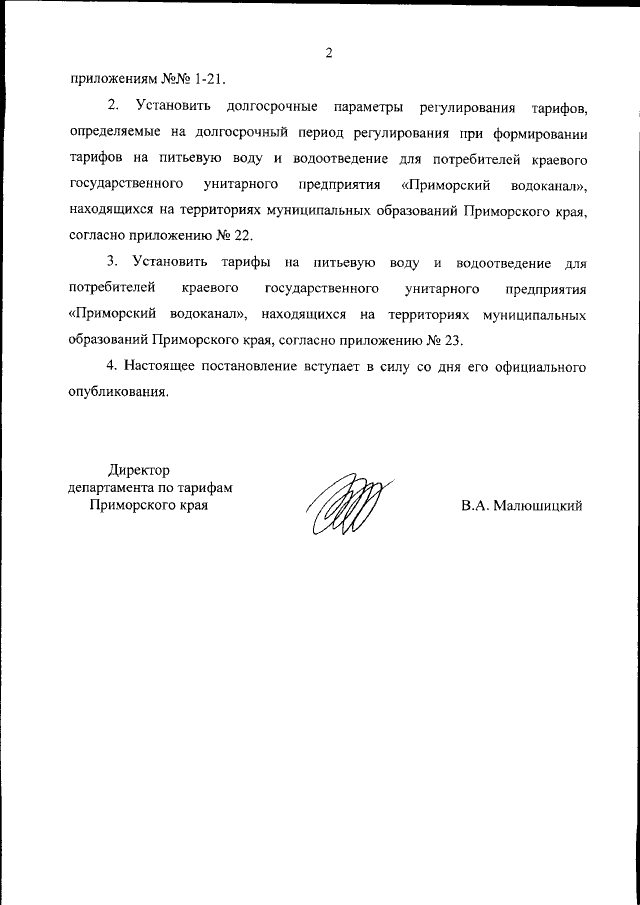 2

приложениям №№ 1-21.

2. Установить долгосрочные параметры регулирования тарифов, определяемые на долгосрочный период регулирования при формировании тарифов на питьевую воду и водоотведение для потребителей краевого государственного унитарного предприятия «Приморский водоканал», находящихся на территориях муниципальных образований Приморского края, согласно приложению № 22.

3. Установить тарифы на питьевую воду и водоотведение для потребителей краевого государственного унитарного предприятия «Приморский водоканал», находящихся на территориях муниципальных образований Приморского края, согласно приложению № 23.

4. Настоящее постановление вступает в силу со дня его официального опубликования.

Директор
департамента по тарифам
Приморского края

В.А. Малюшицкий